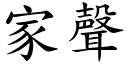 家聲